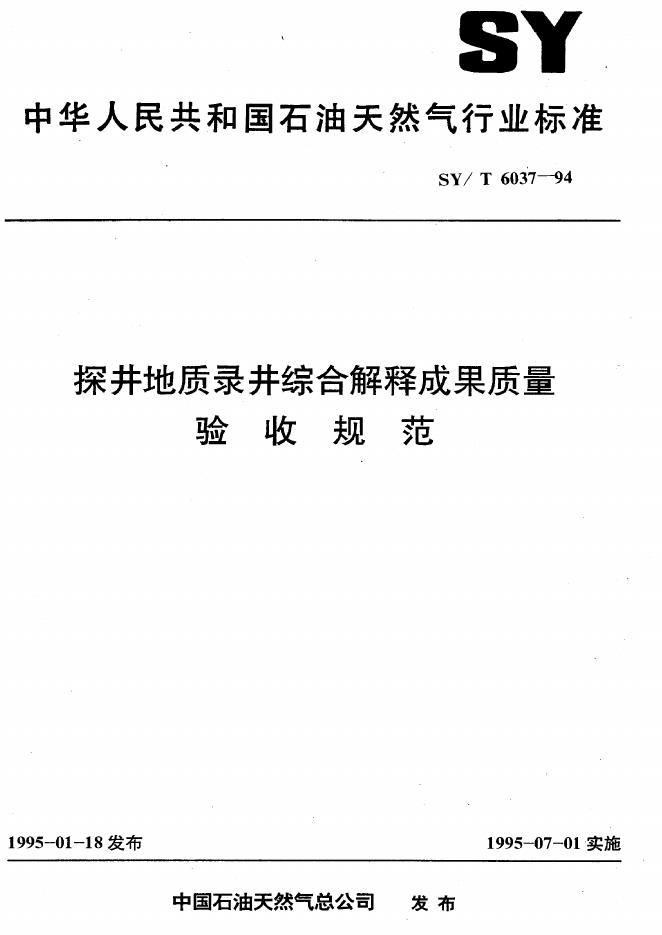 SY

中华人民共和国石油天然气行业标准

SY/ T 6037—94

探井地质录井综合解释成果质量
验 收 规 范

1995-01-18 发布

1995-07-01 实施

中国石油天然气总公司 发 布